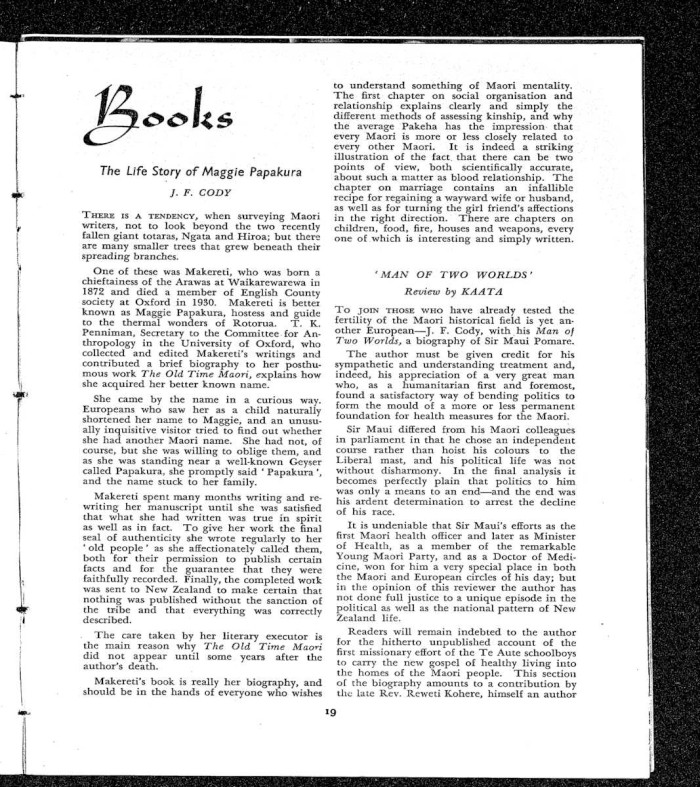 Books

The Life Story of Maggie Papakura

J. F. CODY

THERE IS A TENDENCY, when surveying Maori writers, not to look beyond the two recently fallen giant totaras, Ngata and Hiroa; but there are many smaller trees that grew beneath their spreading branches.

One of these was Makereti, who was born a chieftainess of the Arawas at Waikarewarewa in 1872 and died a member of English County society at Oxford in 1930. Makereti is better known as Maggie Papakura, hostess and guide to the thermal wonders of Rotorua. T. K. Penniman, Secretary to the Committee for Anthropology in the University of Oxford, who collected and edited Makereti's writings and contributed a brief biography to her posthumous work The Old Time Maori, explains how she acquired her better known name.

She came by the name in a curious way. Europeans who saw her as a child naturally shortened her name to Maggie, and an unusually inquisitive visitor tried to find out whether she had another Maori name. She had not, of course, but she was willing to oblige them, and as she was standing near a well-known Geyser called Papakura, she promptly said 'Papakura', and the name stuck to her family.

Makereti spent many months writing and rewriting her manuscript until she was satisfied that what she had written was true in spirit as well as in fact. To give her work the final seal of authenticity she wrote regularly to her 'old people' as she affectionately called them, both for their permission to publish certain facts and for the guarantee that they were faithfully recorded. Finally, the completed work was sent to New Zealand to make certain that nothing was published without the sanction of the tribe and that everything was correctly described.

The care taken by her literary executor is the main reason why The Old Time Maori did not appear until some years after the author's death.

Makereti's book is really her biography, and should be in the hands of everyone who wishes to understand something of Maori mentality. The first chapter on social organisation and relationship explains clearly and simply the different methods of assessing kinship, and why the average Pakeha has the impression that every Maori is more or less closely related to every other Maori. It is indeed a striking illustration of the fact that there can be two points of view, both scientifically accurate, about such a matter as blood relationship. The chapter on marriage contains an infallible recipe for regaining a wayward wife or husband, as well as for turning the girl friend's affections in the right direction. There are chapters on children, food, fire, houses and weapons, every one of which is interesting and simply written.

'MAN OF TWO WORLDS'

Review by KAATA

TO JOIN THOSE WHO have already tested the fertility of the Maori historical field is yet another European—J. F. Cody, with his Man of Two Worlds, a biography of Sir Maui Pomare.

The author must be given credit for his sympathetic and understanding treatment and, indeed, his appreciation of a very great man who, as a humanitarian first and foremost, found a satisfactory way of bending politics to form the mould of a more or less permanent foundation for health measures for the Maori.

Sir Maui differed from his Maori colleagues in parliament in that he chose an independent course rather than hoist his colours to the Liberal mast, and his political life was not without disharmony. In the final analysis it becomes perfectly plain that politics to him was only a means to an end—and the end was his ardent determination to arrest the decline of his race.

It is undeniable that Sir Maui's efforts as the first Maori health officer and later as Minister of Health, as a member of the remarkable Young Maori Party, and as a Doctor of Medicine, won for him a very special place in both the Maori and European circles of his day; but in the opinion of this reviewer the author has not done full justice to a unique episode in the political as well as the national pattern of New Zealand life.

Readers will remain indebted to the author for the hitherto unpublished account of the first missionary effort of the Te Aute schoolboys to carry the new gospel of healthy living into the homes of the Maori people. This section of the biography amounts to a contribution by the late Rev. Reweti Kohere, himself an author

19